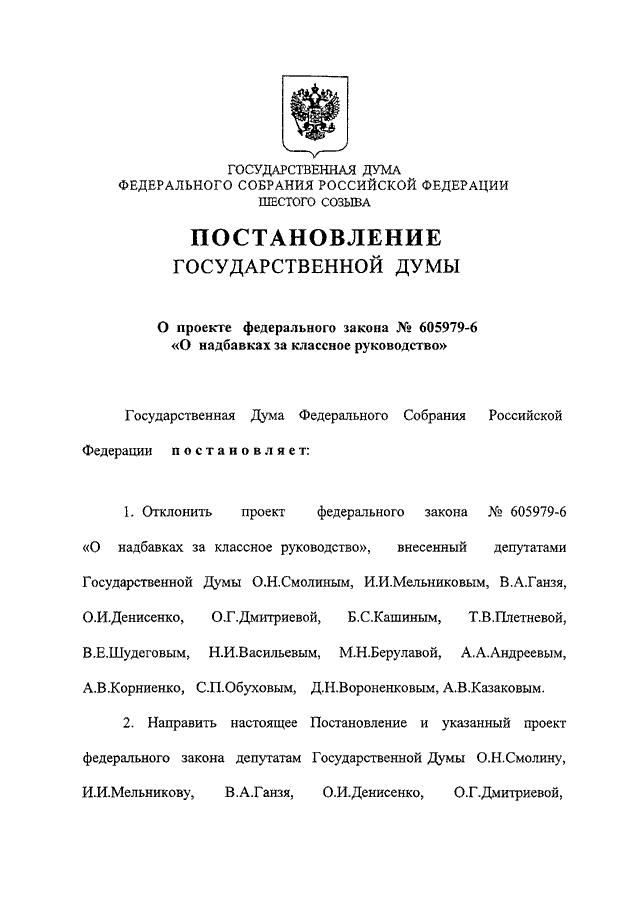 ГОСУДАРСТВЕННАЯ ДУМА
ФЕДЕРАЛЬНОГО СОБРАНИЯ РОССИЙСКОЙ ФЕДЕРАЦИИ
ШЕСТОГО СОЗЫВА

ПОСТАНОВЛЕНИЕ
ГОСУДАРСТВЕННОЙ ДУМЫ

О проекте федерального закона № 605979-6
«О надбавках за классное руководство»

Государственная Дума Федерального Собрания Российской Федерации постановляет:

1. Отклонить проект федерального закона № 605979-6 «О надбавках за классное руководство», внесенный депутатами Государственной Думы О.Н.Смолиным, И.И.Мельниковым, В.А.Ганзя, О.И.Денисенко, О.Г.Дмитриевой, Б.С.Кашиным, Т.В.Плетневой, В.Е.Шудеговым, Н.И.Васильевым, М.Н.Берулавой, А.А.Андреевым, А.В.Корниенко, С.П.Обуховым, Д.Н.Вороненковым, А.В.Казаковым.

2. Направить настоящее Постановление и указанный проект федерального закона депутатам Государственной Думы О.Н.Смолину, И.И.Мельникову, В.А.Ганзя, О.И.Денисенко, О.Г.Дмитриевой,